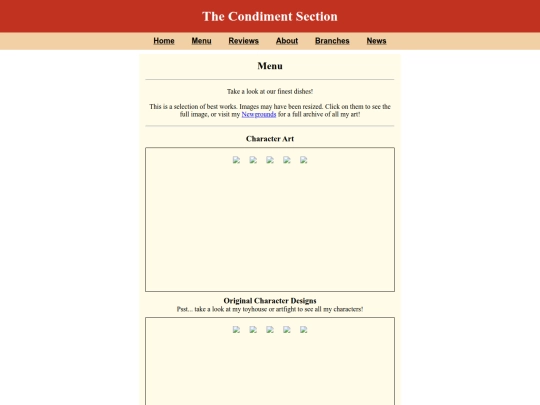 The Condiment Section

Home Menu Reviews About Branches News

Menu

Take a look at our finest dishes!

This is a selection of best works. Images may have been resized. Click on them to see the full image, or visit my Newgrounds for a full archive of all my art!

Character Art

Original Character Designs
Psst... take a look at my toyhouse or artfight to see all my characters!